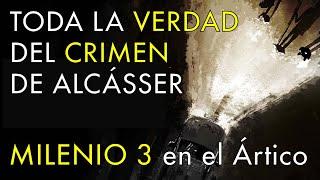 TODA LA VERDAD DEL CRIMEN DE ALCÁSSER

MILENIO 3 en el Ártico